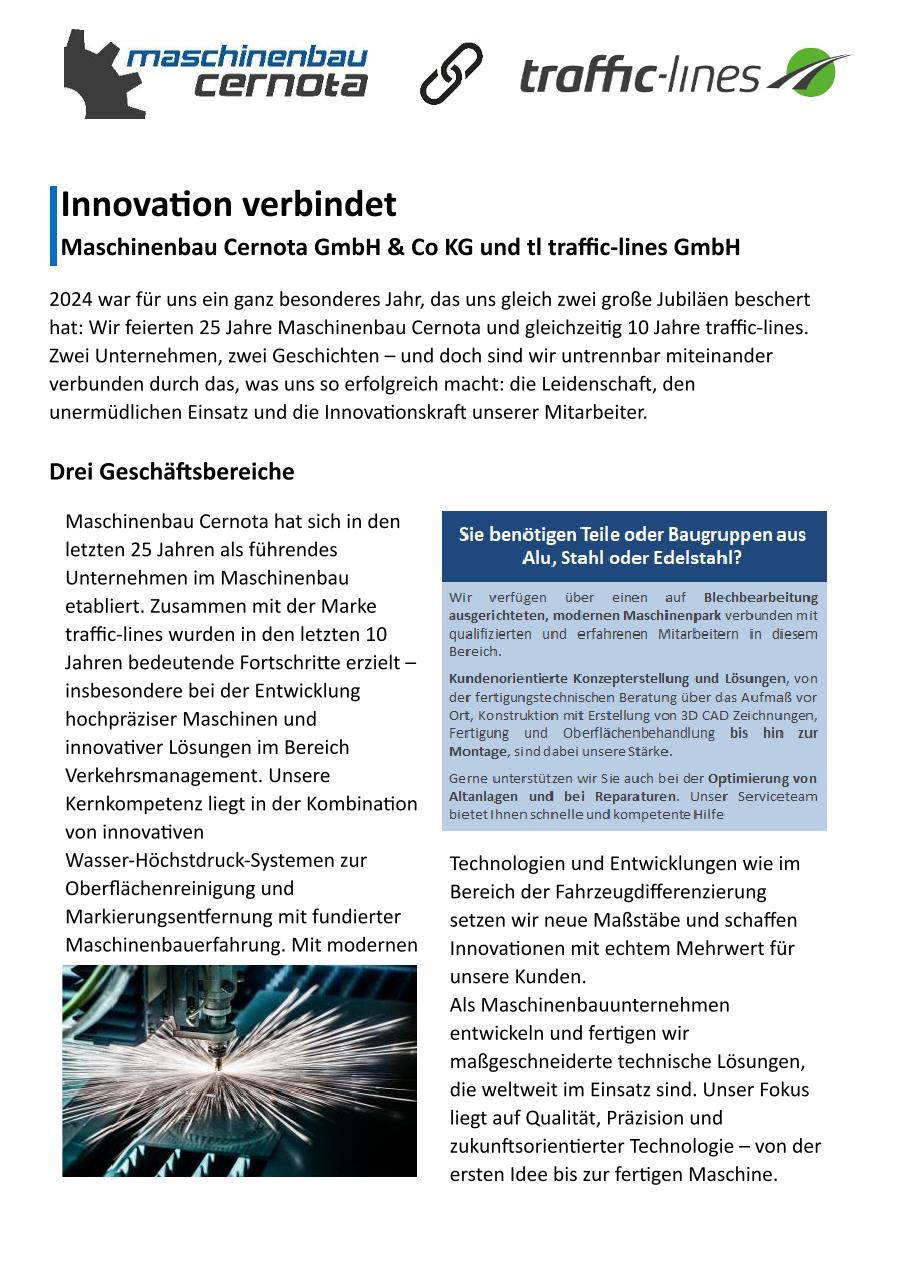 maschinenbau cernota

traffic-lines

Innovation verbindet
Maschinenbau Cernota GmbH & Co KG und tl traffic-lines GmbH

2024 war für uns ein ganz besonderes Jahr, das uns gleich zwei große Jubiläen beschert hat: Wir feierten 25 Jahre Maschinenbau Cernota und gleichzeitig 10 Jahre traffic-lines. Zwei Unternehmen, zwei Geschichten – und doch sind wir untrennbar miteinander verbunden durch das, was uns so erfolgreich macht: die Leidenschaft, den unermüdlichen Einsatz und die Innovationskraft unserer Mitarbeiter.

Drei Geschäftsbereiche

Maschinenbau Cernota hat sich in den letzten 25 Jahren als führendes Unternehmen im Maschinenbau etabliert. Zusammen mit der Marke traffic-lines wurden in den letzten 10 Jahren bedeutende Fortschritte erzielt – insbesondere bei der Entwicklung hochpräziser Maschinen und innovativer Lösungen im Bereich Verkehrsmanagement. Unsere Kernkompetenz liegt in der Kombination von innovativen Wasser-Höchstdruck-Systemen zur Oberflächenreinigung und Markierungsentfernung mit fundierter Maschinenbauerfahrung. Mit modernen

Sie benötigen Teile oder Baugruppen aus Alu, Stahl oder Edelstahl?

Wir verfügen über einen auf Blechbearbeitung ausgerichteten, modernen Maschinenpark verbunden mit qualifizierten und erfahrenen Mitarbeitern in diesem Bereich.

Kundenorientierte Konzepterstellung und Lösungen, von der fertigungstechnischen Beratung über das Aufmaß vor Ort, Konstruktion mit Erstellung von 3D CAD Zeichnungen, Fertigung und Oberflächenbehandlung bis hin zur Montage, sind dabei unsere Stärke.

Gerne unterstützen wir Sie auch bei der Optimierung von Altanlagen und bei Reparaturen. Unser Serviceteam bietet Ihnen schnelle und kompetente Hilfe

Technologien und Entwicklungen wie im Bereich der Fahrzeugdifferenzierung setzen wir neue Maßstäbe und schaffen Innovationen mit echtem Mehrwert für unsere Kunden.
Als Maschinenbauunternehmen entwickeln und fertigen wir maßgeschneiderte technische Lösungen, die weltweit im Einsatz sind. Unser Fokus liegt auf Qualität, Präzision und zukunftsorientierter Technologie – von der ersten Idee bis zur fertigen Maschine.